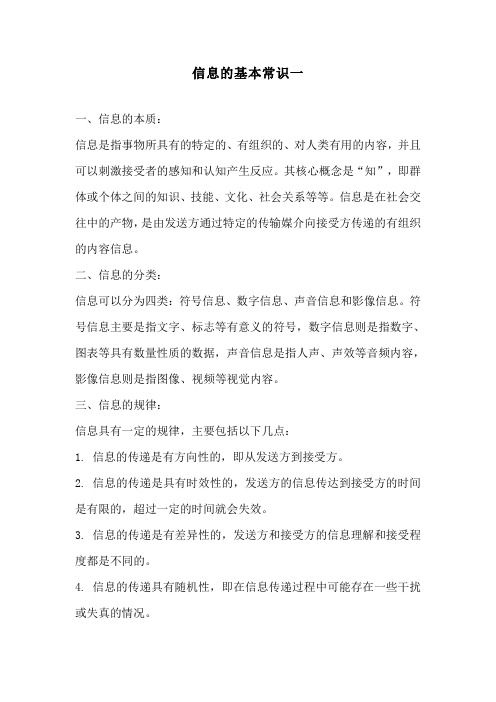 信息的基本常识一

一、信息的本质：

信息是指事物所具有的特定的、有组织的、对人类有用的内容，并且可以刺激接受者的感知和认知产生反应。其核心概念是“知”，即群体或个体之间的知识、技能、文化、社会关系等等。信息是在社会交往中的产物，是由发送方通过特定的传输媒介向接受方传递的有组织的内容信息。

二、信息的分类：

信息可以分为四类：符号信息、数字信息、声音信息和影像信息。符号信息主要是指文字、标志等有意义的符号，数字信息则是指数字、图表等具有数量性质的数据，声音信息是指人声、声效等音频内容，影像信息则是指图像、视频等视觉内容。

三、信息的规律：

信息具有一定的规律，主要包括以下几点：

1. 信息的传递是有方向性的，即从发送方到接受方。

2. 信息的传递是具有时效性的，发送方的信息传达到接受方的时间是有限的，超过一定的时间就会失效。

3. 信息的传递是有差异性的，发送方和接受方的信息理解和接受程度都是不同的。

4. 信息的传递具有随机性，即在信息传递过程中可能存在一些干扰或失真的情况。